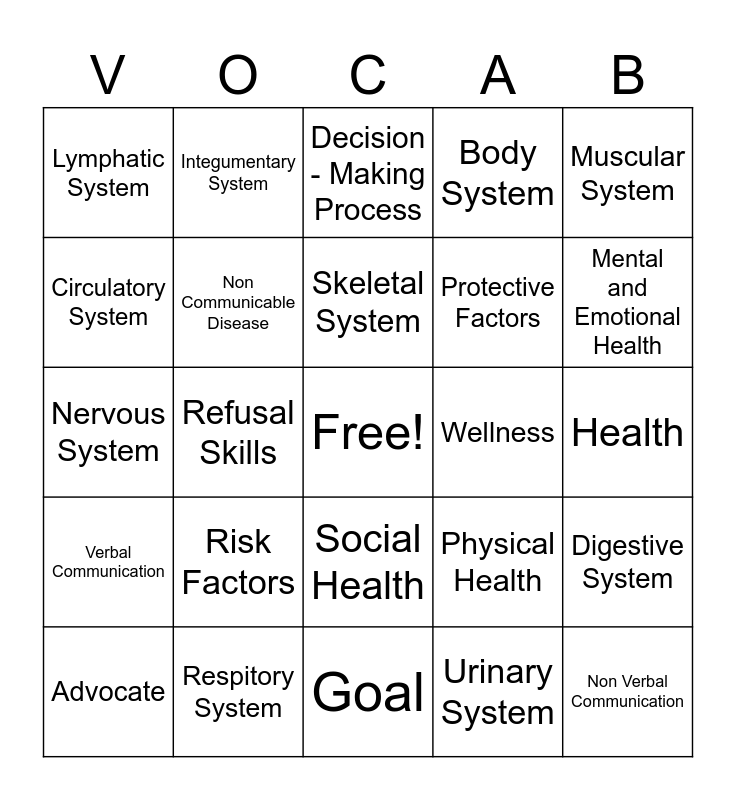 | V | O | C | A | B |
|---|---|---|---|---|
| Lymphatic System | Integumentary System | Decision - Making Process | Body System | Muscular System |
| Circulatory System | Non Communicable Disease | Skeletal System | Protective Factors | Mental and Emotional Health |
| Nervous System | Refusal Skills | Free! | Wellness | Health |
| Verbal Communication | Risk Factors | Social Health | Physical Health | Digestive System |
| Advocate | Respitory System | Goal | Urinary System | Non Verbal Communication |